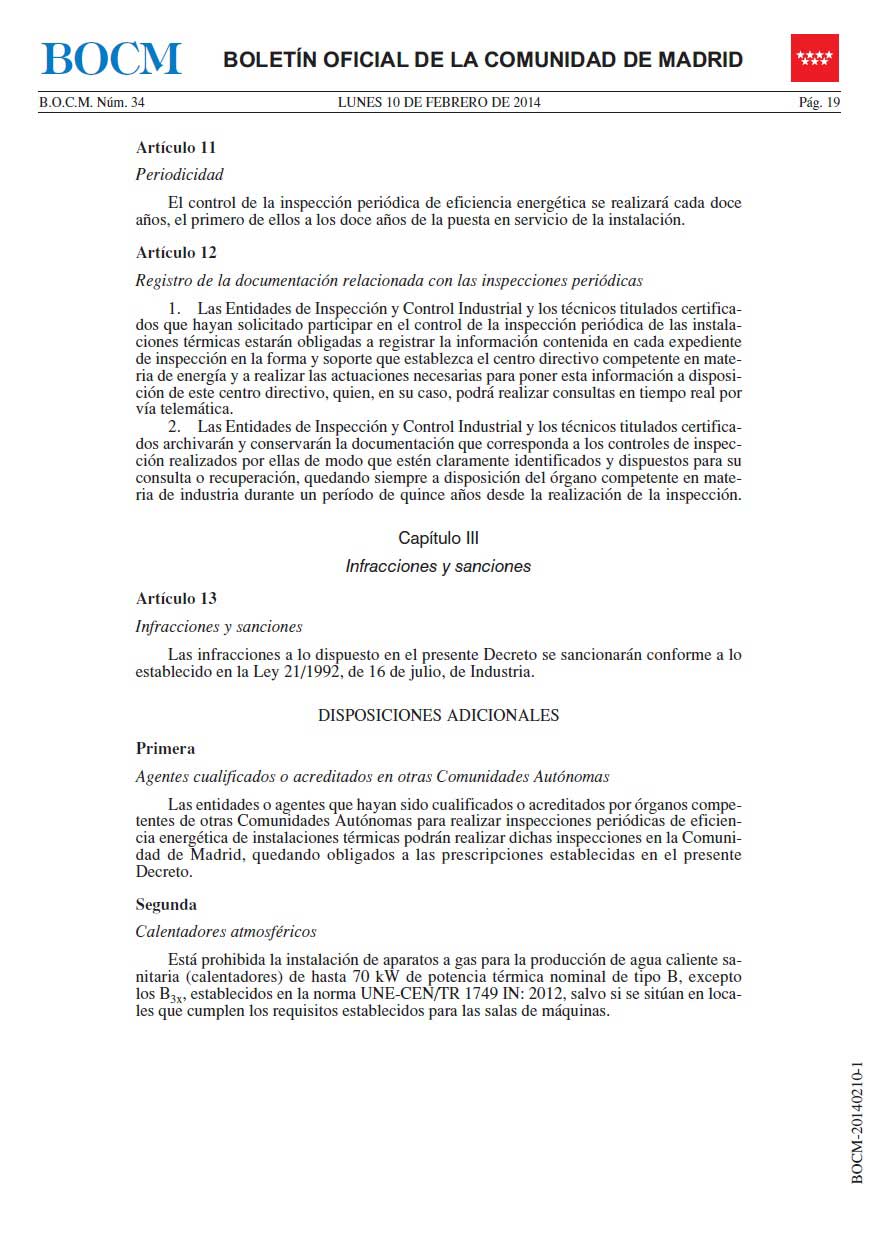 BOCM BOLETÍN OFICIAL DE LA COMUNIDAD DE MADRID

B.O.C.M. Núm. 34 LUNES 10 DE FEBRERO DE 2014 Pág. 19

Artículo 11

Periodicidad

El control de la inspección periódica de eficiencia energética se realizará cada doce años, el primero de ellos a los doce años de la puesta en servicio de la instalación.

Artículo 12

Registro de la documentación relacionada con las inspecciones periódicas

1. Las Entidades de Inspección y Control Industrial y los técnicos titulados certificados que hayan solicitado participar en el control de la inspección periódica de las instalaciones térmicas estarán obligadas a registrar la información contenida en cada expediente de inspección en la forma y soporte que establezca el centro directivo competente en materia de energía y a realizar las actuaciones necesarias para poner esta información a disposición de este centro directivo, quien, en su caso, podrá realizar consultas en tiempo real por vía telemática.

2. Las Entidades de Inspección y Control Industrial y los técnicos titulados certificados archivarán y conservarán la documentación que corresponda a los controles de inspección realizados por ellas de modo que estén claramente identificados y dispuestos para su consulta o recuperación, quedando siempre a disposición del órgano competente en materia de industria durante un período de quince años desde la realización de la inspección.

Capítulo III

Infracciones y sanciones

Artículo 13

Infracciones y sanciones

Las infracciones a lo dispuesto en el presente Decreto se sancionarán conforme a lo establecido en la Ley 21/1992, de 16 de julio, de Industria.

DISPOSICIONES ADICIONALES

Primera

Agentes cualificados o acreditados en otras Comunidades Autónomas

Las entidades o agentes que hayan sido cualificados o acreditados por órganos competentes de otras Comunidades Autónomas para realizar inspecciones periódicas de eficiencia energética de instalaciones térmicas podrán realizar dichas inspecciones en la Comunidad de Madrid, quedando obligados a las prescripciones establecidas en el presente Decreto.

Segunda

Calentadores atmosféricos

Está prohibida la instalación de aparatos a gas para la producción de agua caliente sanitaria (calentadores) de hasta 70 kW de potencia térmica nominal de tipo B, excepto los $B_{3x}$, establecidos en la norma UNE-CEN/TR 1749 IN: 2012, salvo si se sitúan en locales que cumplen los requisitos establecidos para las salas de máquinas.

BOCM-20140210-1